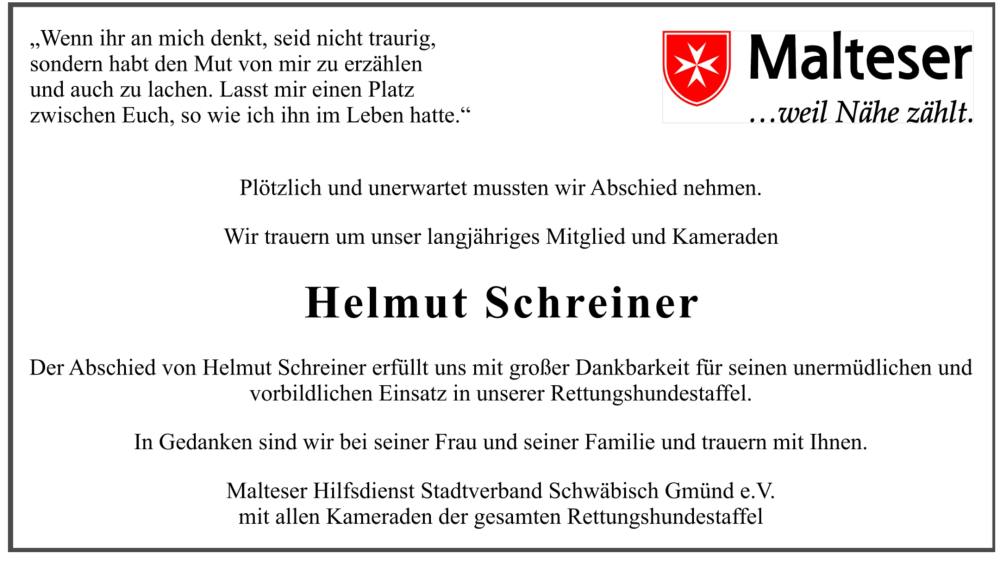 „Wenn ihr an mich denkt, seid nicht traurig, sondern habt den Mut von mir zu erzählen und auch zu lachen. Lasst mir einen Platz zwischen Euch, so wie ich ihn im Leben hatte.“

Malteser
…weil Nähe zählt.

Plötzlich und unerwartet mussten wir Abschied nehmen.

Wir trauern um unser langjähriges Mitglied und Kameraden

Helmut Schreiner

Der Abschied von Helmut Schreiner erfüllt uns mit großer Dankbarkeit für seinen unermüdlichen und vorbildlichen Einsatz in unserer Rettungshundestaffel.

In Gedanken sind wir bei seiner Frau und seiner Familie und trauern mit Ihnen.

Malteser Hilfsdienst Stadtverband Schwäbisch Gmünd e.V.
mit allen Kameraden der gesamten Rettungshundestaffel